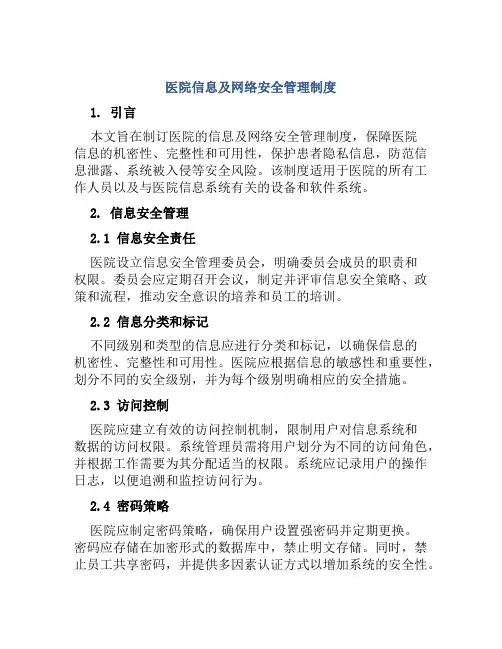 医院信息及网络安全管理制度

1. 引言

本文旨在制订医院的信息及网络安全管理制度，保障医院信息的机密性、完整性和可用性，保护患者隐私信息，防范信息泄露、系统被入侵等安全风险。该制度适用于医院的所有工作人员以及与医院信息系统有关的设备和软件系统。

2. 信息安全管理

2.1 信息安全责任

医院设立信息安全管理委员会，明确委员会成员的职责和权限。委员会应定期召开会议，制定并评审信息安全策略、政策和流程，推动安全意识的培养和员工的培训。

2.2 信息分类和标记

不同级别和类型的信息应进行分类和标记，以确保信息的机密性、完整性和可用性。医院应根据信息的敏感性和重要性，划分不同的安全级别，并为每个级别明确相应的安全措施。

2.3 访问控制

医院应建立有效的访问控制机制，限制用户对信息系统和数据的访问权限。系统管理员需将用户划分为不同的访问角色，并根据工作需要为其分配适当的权限。系统应记录用户的操作日志，以便追溯和监控访问行为。

2.4 密码策略

医院应制定密码策略，确保用户设置强密码并定期更换。密码应存储在加密形式的数据库中，禁止明文存储。同时，禁止员工共享密码，并提供多因素认证方式以增加系统的安全性。